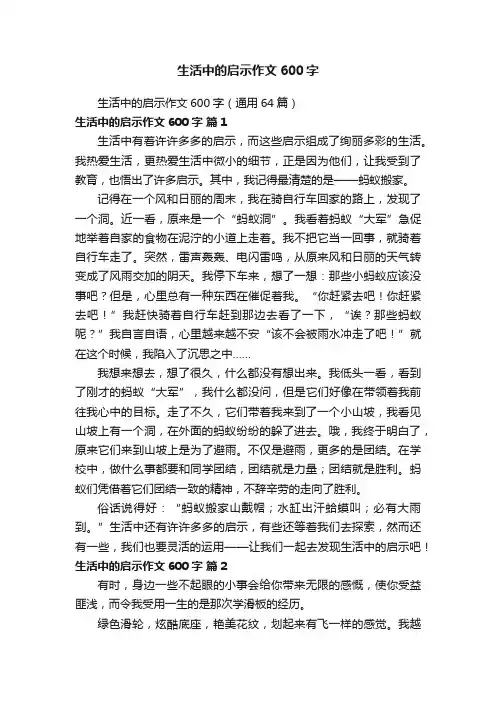 生活中的启示作文 600 字

生活中的启示作文 600 字（通用 64 篇）

生活中的启示作文 600 字 篇 1

生活中有着许许多多的启示，而这些启示组成了绚丽多彩的生活。我热爱生活，更热爱生活中微小的细节，正是因为他们，让我受到了教育，也悟出了许多启示。其中，我记得最清楚的是——蚂蚁搬家。

记得在一个风和日丽的周末，我在骑自行车回家的路上，发现了一个洞。近一看，原来是一个“蚂蚁洞”。我看着蚂蚁“大军”急促地举着自家的食物在泥泞的小道上走着。我不把它当一回事，就骑着自行车走了。突然，雷声轰轰、电闪雷鸣，从原来风和日丽的天气转变成了风雨交加的阴天。我停下车来，想了一想：那些小蚂蚁应该没事吧？但是，心里总有一种东西在催促着我。“你赶紧去吧！你赶紧去吧！”我赶快骑着自行车赶到那边去看了一下，“诶？那些蚂蚁呢？”我自言自语，心里越来越不安“该不会被雨水冲走了吧！”就在这个时候，我陷入了沉思之中……

我想来想去，想了很久，什么都没有想出来。我低头一看，看到了刚才的蚂蚁“大军”，我什么都没问，但是它们好像在带领着我前往我心中的目标。走了不久，它们带着我来到了一个小山坡，我看见山坡上有一个洞，在外面的蚂蚁纷纷的躲了进去。哦，我终于明白了，原来它们来到山坡上是为了避雨。不仅是避雨，更多的是团结。在学校中，做什么事都要和同学团结，团结就是力量；团结就是胜利。蚂蚁们凭借着它们团结一致的精神，不辞辛劳的走向了胜利。

俗话说得好：“蚂蚁搬家山戴帽；水缸出汗蛤蟆叫；必有大雨到。”生活中还有许许多多的启示，有些还等着我们去探索，然而还有一些，我们也要灵活的运用——让我们一起去发现生活中的启示吧！

生活中的启示作文 600 字 篇 2

有时，身边一些不起眼的小事会给你带来无限的感慨，使你受益匪浅，而令我受用一生的是那次学滑板的经历。

绿色滑轮，炫酷底座，艳美花纹，划起来有飞一样的感觉。我越